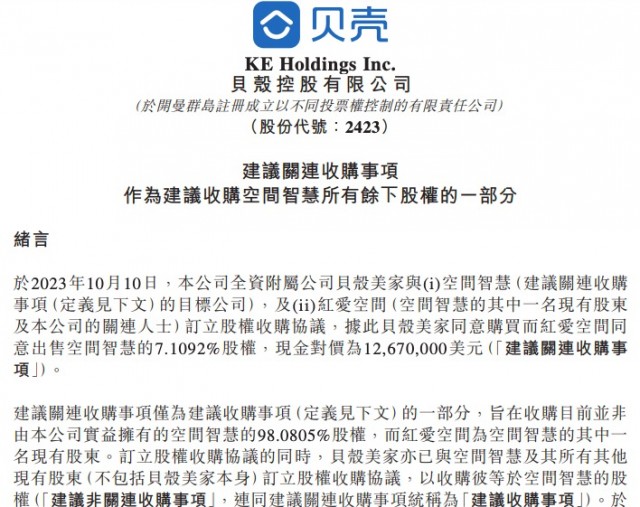 贝壳

KE Holdings Inc.
貝殼控股有限公司
(於開曼群島註冊成立以不同投票權控制的有限責任公司)
(股份代號:2423)

建議關連收購事項
作為建議收購空間智慧所有餘下股權的一部分

緒言

於2023年10月10日,本公司全資附屬公司貝殼美家與(i)空間智慧(建議關連收購事項(定義見下文)的目標公司),及(ii)紅愛空間(空間智慧的其中一名現有股東及本公司的關連人士)訂立股權收購協議,據此貝殼美家同意購買而紅愛空間同意出售空間智慧的7.1092%股權,現金對價為12,670,000美元(「建議關連收購事項」)。

建議關連收購事項僅為建議收購事項(定義見下文)的一部分,旨在收購目前並非由本公司實益擁有的空間智慧的98.0805%股權,而紅愛空間為空間智慧的其中一名現有股東。訂立股權收購協議的同時,貝殼美家亦已與空間智慧及其所有其他現有股東(不包括貝殼美家本身)訂立股權收購協議,以收購彼等於空間智慧的股權(「建議非關連收購事項」,連同建議關連收購事項統稱為「建議收購事項」)。於